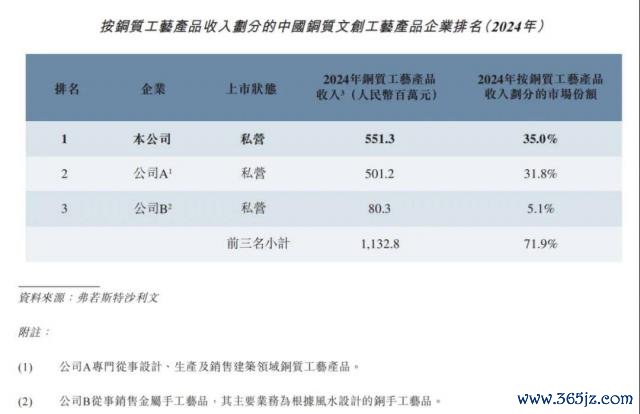 按銅質工藝產品收入劃分的中國銅質文創工藝產品企業排名（2024年）

| 排名 | 企業 | 上市狀態 | 2024年銅質工藝產品收入$^3$（人民幣百萬元） | 2024年按銅質工藝產品收入劃分的市場份額 |
|---|---|---|---|---|
| 1 | 本公司 | 私營 | 551.3 | 35.0% |
| 2 | 公司A$^1$ | 私營 | 501.2 | 31.8% |
| 3 | 公司B$^2$ | 私營 | 80.3 | 5.1% |
| | | 前三名小計 | 1,132.8 | 71.9% |

資料來源：弗若斯特沙利文

附註：

(1) 公司A專門從事設計、生產及銷售建築領域銅質工藝產品。

(2) 公司B從事銷售金屬手工藝品，其主要業務為根據風水設計的銅手工藝品。

www.365jz.com